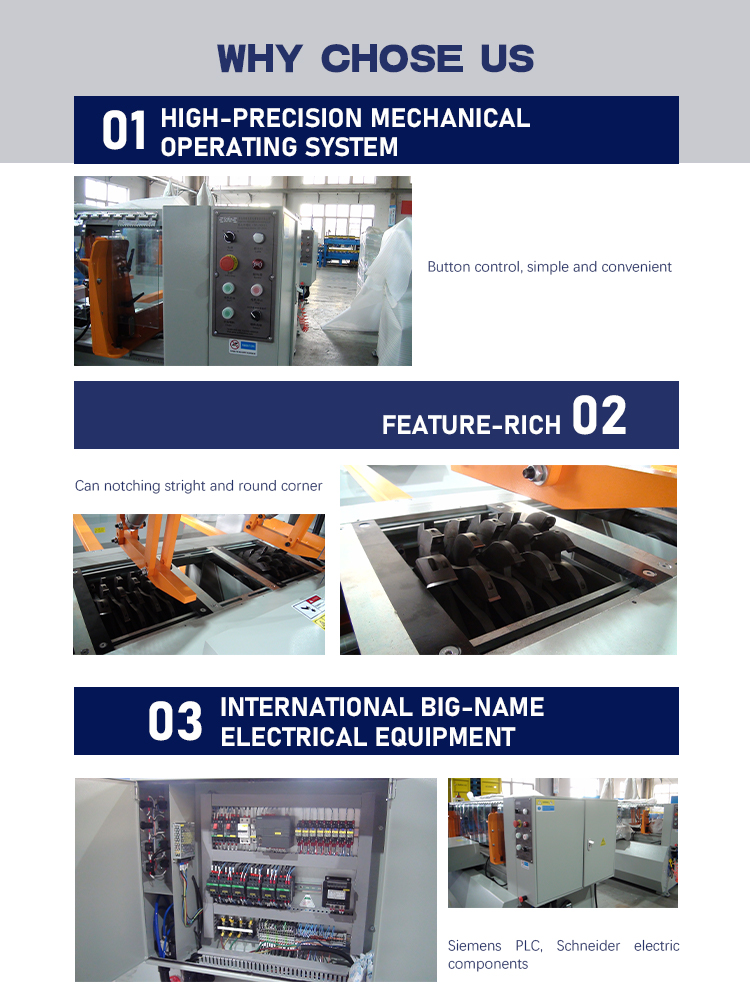 WHY CHOSE US

01 HIGH-PRECISION MECHANICAL OPERATING SYSTEM

Button control, simple and convenient

FEATURE-RICH 02

Can notching stright and round corner

03 INTERNATIONAL BIG-NAME ELECTRICAL EQUIPMENT

Siemens PLC, Schneider electric components